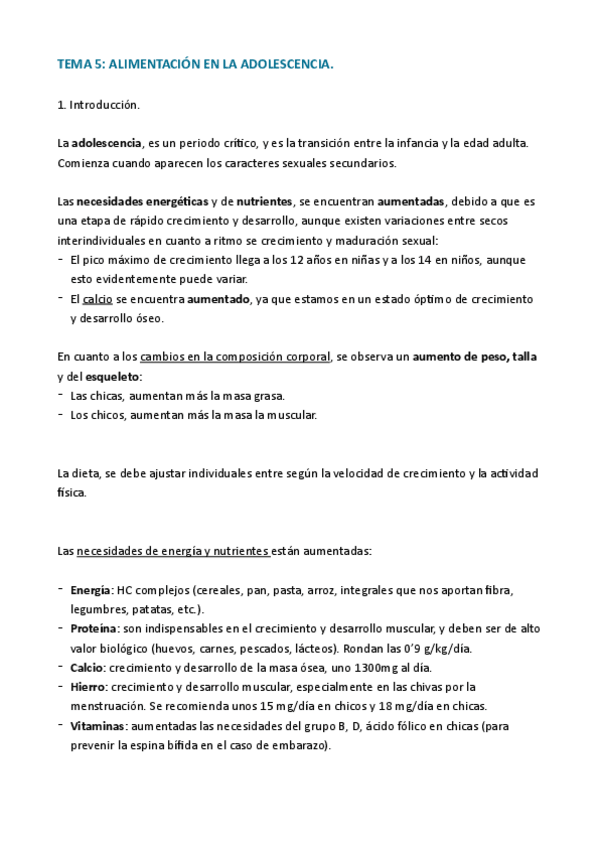 TEMA 5: ALIMENTACIÓN EN LA ADOLESCENCIA.

1. Introducción.

La adolescencia, es un periodo crítico, y es la transición entre la infancia y la edad adulta. Comienza cuando aparecen los caracteres sexuales secundarios.

Las necesidades energéticas y de nutrientes, se encuentran aumentadas, debido a que es una etapa de rápido crecimiento y desarrollo, aunque existen variaciones entre secos interindividuales en cuanto a ritmo se crecimiento y maduración sexual:
- El pico máximo de crecimiento llega a los 12 años en niñas y a los 14 en niños, aunque esto evidentemente puede variar.
- El calcio se encuentra aumentado, ya que estamos en un estado óptimo de crecimiento y desarrollo óseo.

En cuanto a los cambios en la composición corporal, se observa un aumento de peso, talla y del esqueleto:
- Las chicas, aumentan más la masa grasa.
- Los chicos, aumentan más la masa la muscular.

La dieta, se debe ajustar individuales entre según la velocidad de crecimiento y la actividad física.

Las necesidades de energía y nutrientes están aumentadas:

- Energía: HC complejos (cereales, pan, pasta, arroz, integrales que nos aportan fibra, legumbres, patatas, etc.).
- Proteína: son indispensables en el crecimiento y desarrollo muscular, y deben ser de alto valor biológico (huevos, carnes, pescados, lácteos). Rondan las 0'9 g/kg/día.
- Calcio: crecimiento y desarrollo de la masa ósea, uno 1300mg al día.
- Hierro: crecimiento y desarrollo muscular, especialmente en las chivas por la menstruación. Se recomienda unos 15 mg/día en chicos y 18 mg/día en chicas.
- Vitaminas: aumentadas las necesidades del grupo B, D, ácido fólico en chicas (para prevenir la espina bífida en el caso de embarazo).